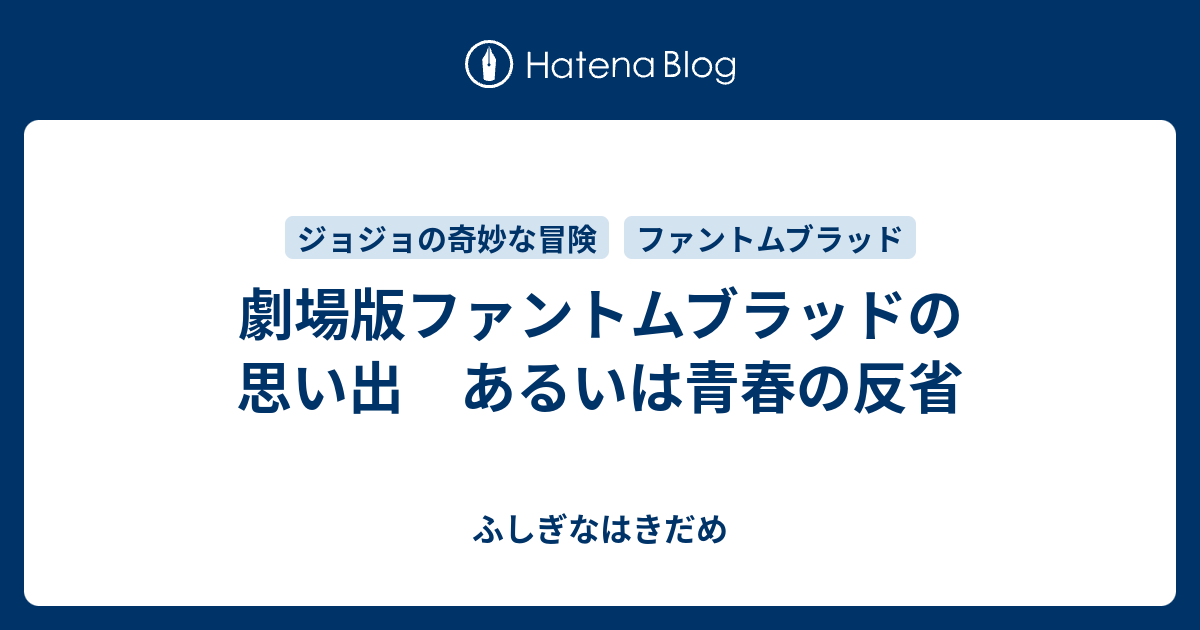 Hatena Blog

ジョジョの奇妙な冒険　ファントムブラッド

劇場版ファントムブラッドの思い出　あるいは青春の反省

ふしぎなはきだめ